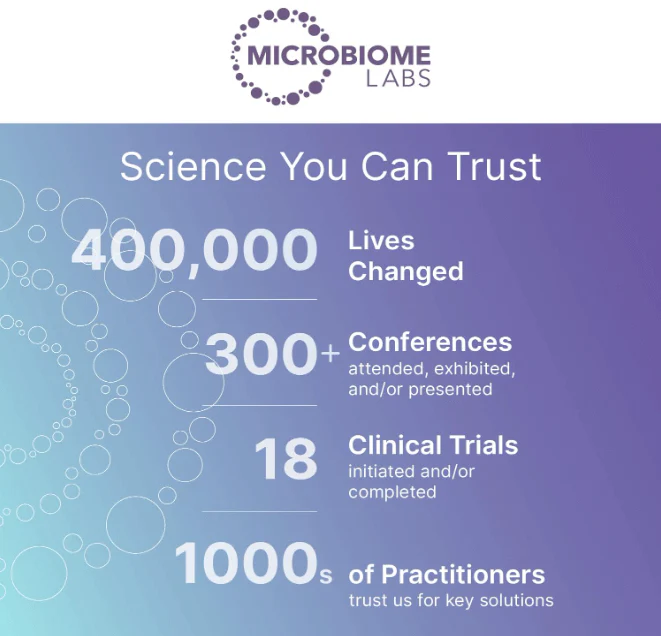 MICROBIOME
LABS

Science You Can Trust

400,000 Lives Changed

300+ Conferences
attended, exhibited, and/or presented

18 Clinical Trials
initiated and/or completed

1000s of Practitioners
trust us for key solutions